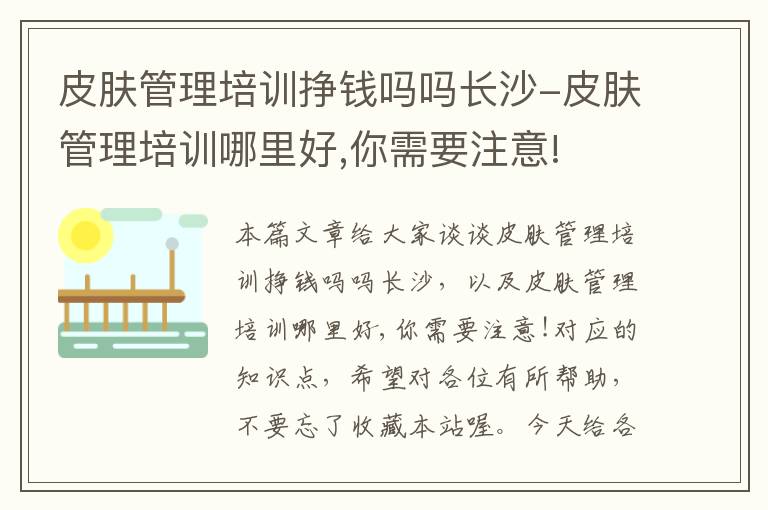 皮肤管理培训挣钱吗吗长沙-皮肤管理培训哪里好,你需要注意!

本篇文章给大家谈谈皮肤管理培训挣钱吗吗长沙，以及皮肤管理培训哪里好,你需要注意!对应的知识点，希望对各位有所帮助，不要忘了收藏本站喔。今天给各